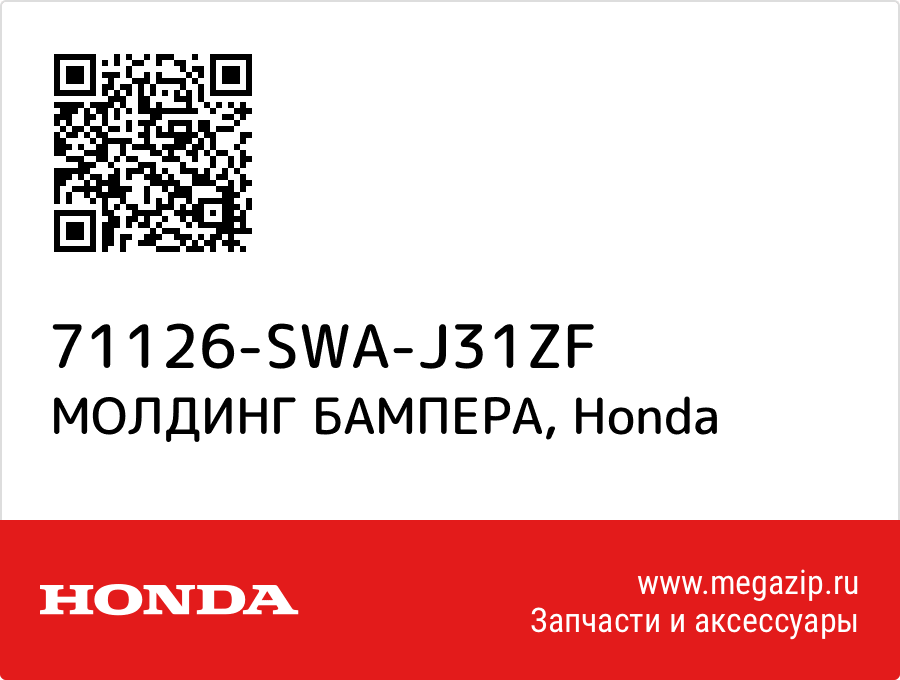 71126-SWA-J31ZF
МОЛДИНГ БАМПЕРА, Honda

HONDA

www.megazip.ru
Запчасти и аксессуары